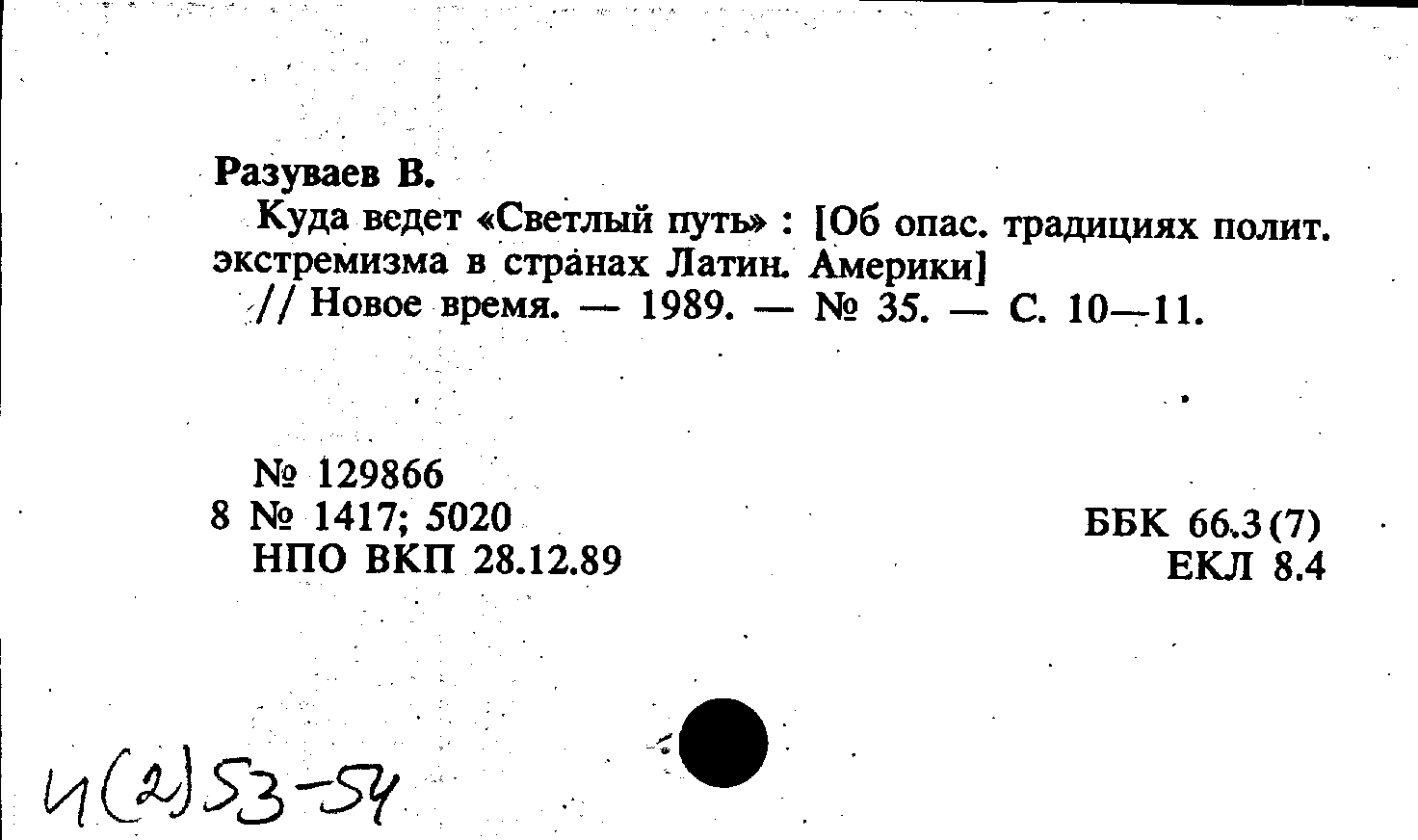 Разуваев В.

Куда ведет «Светлый путь» : [Об опас. традициях полит. экстремизма в странах Латин. Америки] // Новое время. — 1989. — № 35. — С. 10—11.

№ 129866
8 № 1417; 5020
НПО ВКП 28.12.89

ББК 66.3(7)
ЕКЛ 8.4

4(2)53-54